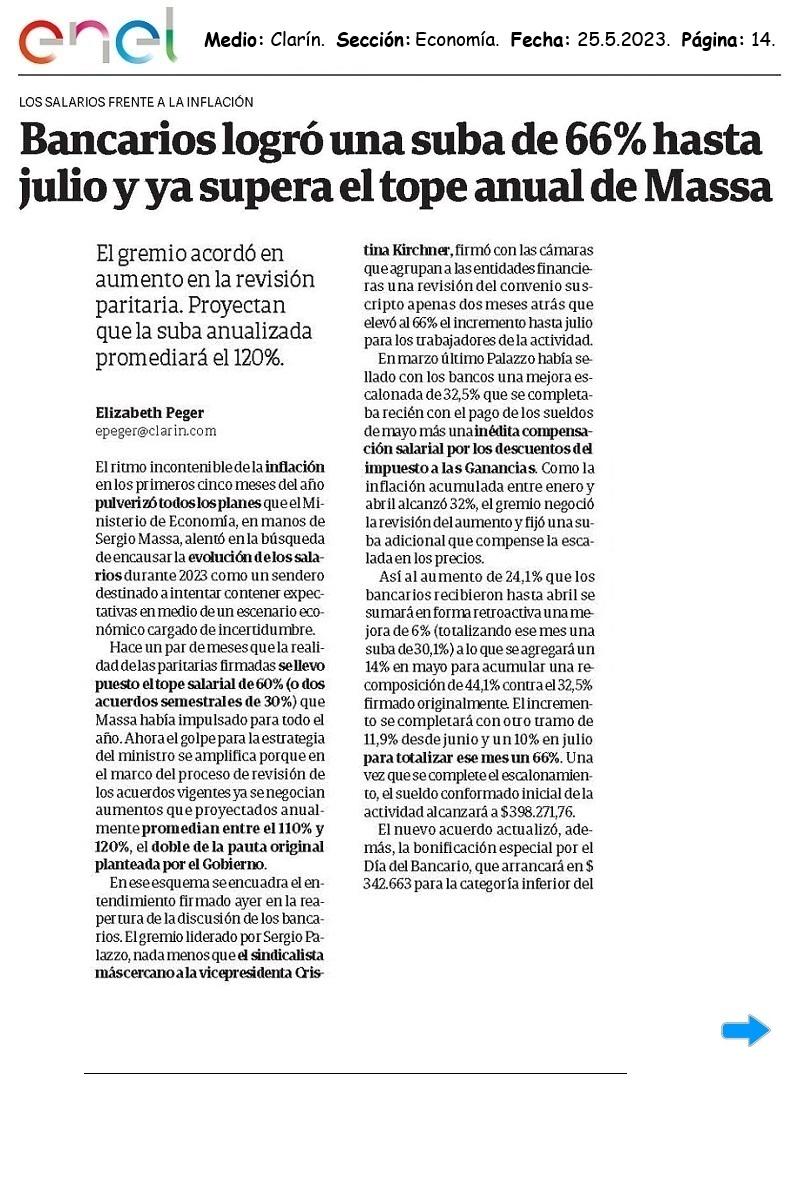 enel Medio: Clarín. Sección: Economía. Fecha: 25.5.2023. Página: 14.

LOS SALARIOS FRENTE A LA INFLACIÓN

Bancarios logró una suba de 66% hasta julio y ya supera el tope anual de Massa

El gremio acordó en aumento en la revisión paritaria. Proyectan que la suba anualizada promediará el 120%.

Elizabeth Peger
epeger@clarin.com

El ritmo incontenible de la inflación en los primeros cinco meses del año pulverizó todos los planes que el Ministerio de Economía, en manos de Sergio Massa, alentó en la búsqueda de encausar la evolución de los salarios durante 2023 como un sendero destinado a intentar contener expectativas en medio de un escenario económico cargado de incertidumbre.

Hace un par de meses que la realidad de las paritarias firmadas se llevo puesto el tope salarial de 60% (o dos acuerdos semestrales de 30%) que Massa había impulsado para todo el año. Ahora el golpe para la estrategia del ministro se amplifica porque en el marco del proceso de revisión de los acuerdos vigentes ya se negocian aumentos que proyectados anualmente promedian entre el 110% y 120%, el doble de la pauta original planteada por el Gobierno.

En ese esquema se encuadra el entendimiento firmado ayer en la reapertura de la discusión de los bancarios. El gremio liderado por Sergio Palazzo, nada menos que el sindicalista más cercano a la vicepresidenta Cristina Kirchner, firmó con las cámaras que agrupan a las entidades financieras una revisión del convenio suscripto apenas dos meses atrás que elevó al 66% el incremento hasta julio para los trabajadores de la actividad.

En marzo último Palazzo había sellado con los bancos una mejora escalonada de 32,5% que se completaba recién con el pago de los sueldos de mayo más una inédita compensación salarial por los descuentos del impuesto a las Ganancias. Como la inflación acumulada entre enero y abril alcanzó 32%, el gremio negoció la revisión del aumento y fijó una suba adicional que compense la escalada en los precios.

Así al aumento de 24,1% que los bancarios recibieron hasta abril se sumará en forma retroactiva una mejora de 6% (totalizando ese mes una suba de 30,1%) a lo que se agregará un 14% en mayo para acumular una recomposición de 44,1% contra el 32,5% firmado originalmente. El incremento se completará con otro tramo de 11,9% desde junio y un 10% en julio para totalizar ese mes un 66%. Una vez que se complete el escalonamiento, el sueldo conformado inicial de la actividad alcanzará a $398.271,76.

El nuevo acuerdo actualizó, además, la bonificación especial por el Día del Bancario, que arrancará en $ 342.663 para la categoría inferior del